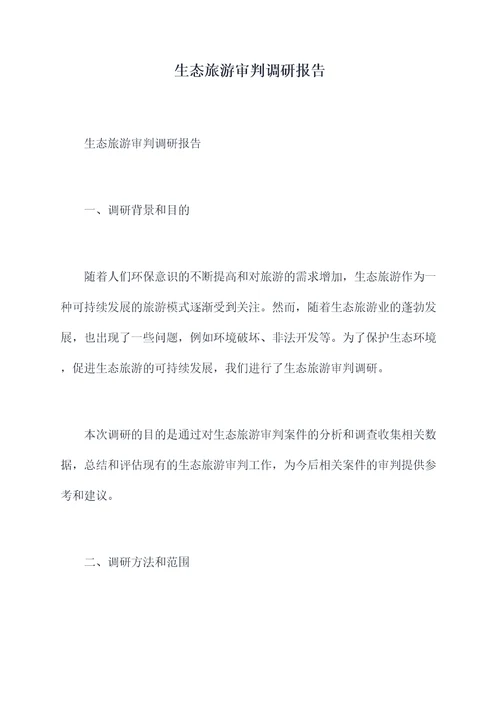 生态旅游审判调研报告

生态旅游审判调研报告

一、调研背景和目的

随着人们环保意识的不断提高和对旅游的需求增加，生态旅游作为一种可持续发展的旅游模式逐渐受到关注。然而，随着生态旅游业的蓬勃发展，也出现了一些问题，例如环境破坏、非法开发等。为了保护生态环境，促进生态旅游的可持续发展，我们进行了生态旅游审判调研。

本次调研的目的是通过对生态旅游审判案件的分析和调查收集相关数据，总结和评估现有的生态旅游审判工作，为今后相关案件的审判提供参考和建议。

二、调研方法和范围